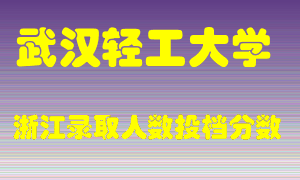 武汉轻工大学

浙江录取人数投档分数